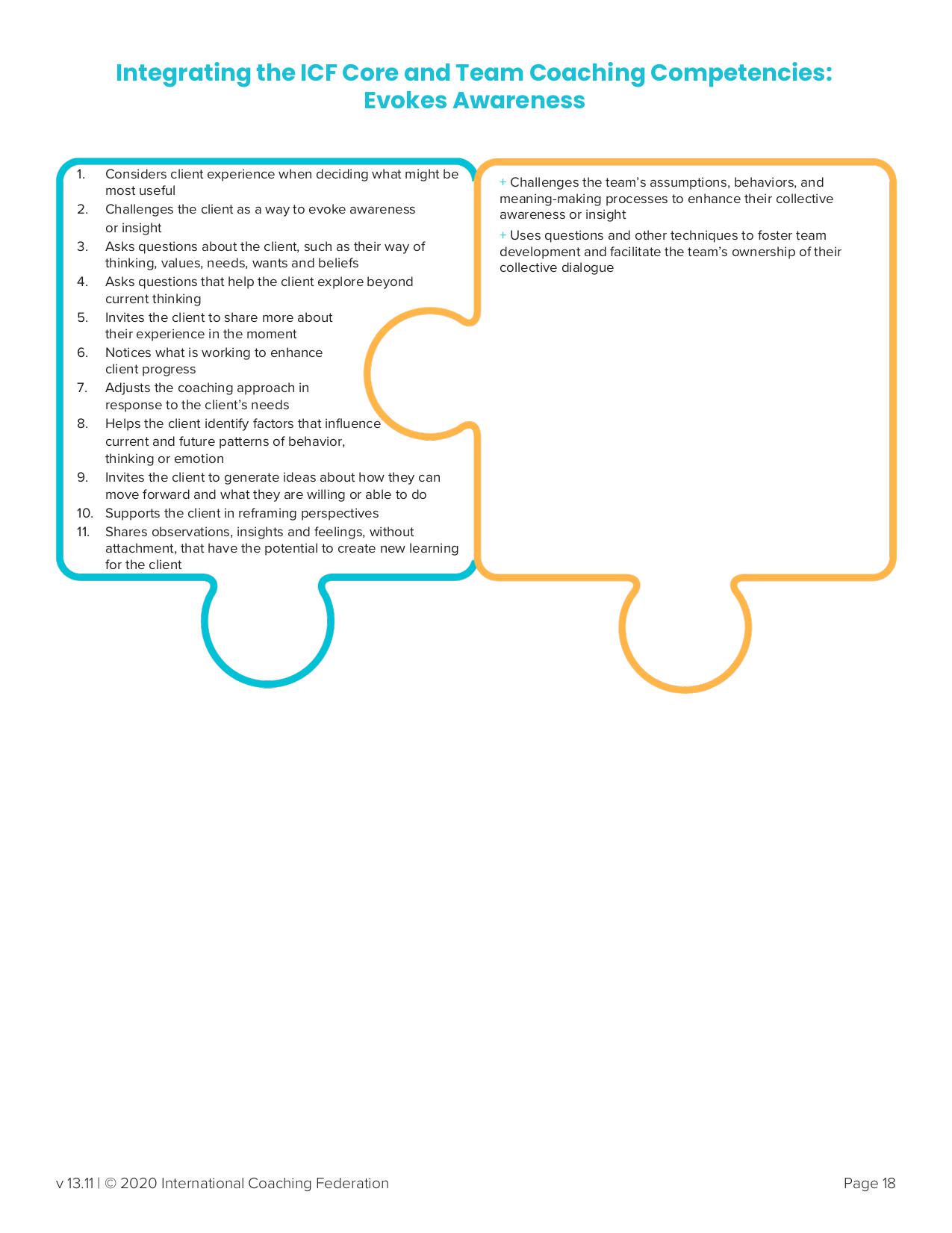 Integrating the ICF Core and Team Coaching Competencies: Evokes Awareness

1. Considers client experience when deciding what might be most useful
2. Challenges the client as a way to evoke awareness or insight
3. Asks questions about the client, such as their way of thinking, values, needs, wants and beliefs
4. Asks questions that help the client explore beyond current thinking
5. Invites the client to share more about their experience in the moment
6. Notices what is working to enhance client progress
7. Adjusts the coaching approach in response to the client's needs
8. Helps the client identify factors that influence current and future patterns of behavior, thinking or emotion
9. Invites the client to generate ideas about how they can move forward and what they are willing or able to do
10. Supports the client in reframing perspectives
11. Shares observations, insights and feelings, without attachment, that have the potential to create new learning for the client

+ Challenges the team's assumptions, behaviors, and meaning-making processes to enhance their collective awareness or insight

+ Uses questions and other techniques to foster team development and facilitate the team's ownership of their collective dialogue

v 13.11 | © 2020 International Coaching Federation

Page 18